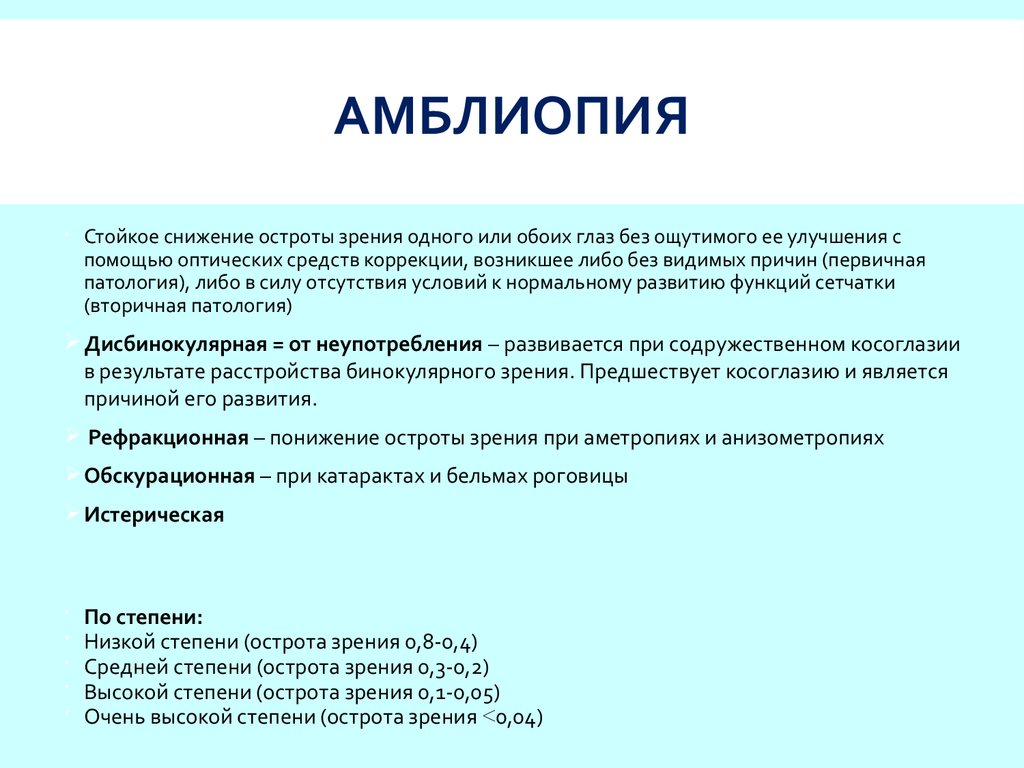 АМБЛИОПИЯ

Стойкое снижение остроты зрения одного или обоих глаз без ощутимого ее улучшения с помощью оптических средств коррекции, возникшее либо без видимых причин (первичная патология), либо в силу отсутствия условий к нормальному развитию функций сетчатки (вторичная патология)

Дисбинокулярная = от неупотребления – развивается при содружественном косоглазии в результате расстройства бинокулярного зрения. Предшествует косоглазию и является причиной его развития.

Рефракционная – понижение остроты зрения при аметропиях и анизометропиях

Обскурационная – при катарактах и бельмах роговицы

Истерическая

По степени:
Низкой степени (острота зрения 0,8-0,4)
Средней степени (острота зрения 0,3-0,2)
Высокой степени (острота зрения 0,1-0,05)
Очень высокой степени (острота зрения <0,04)